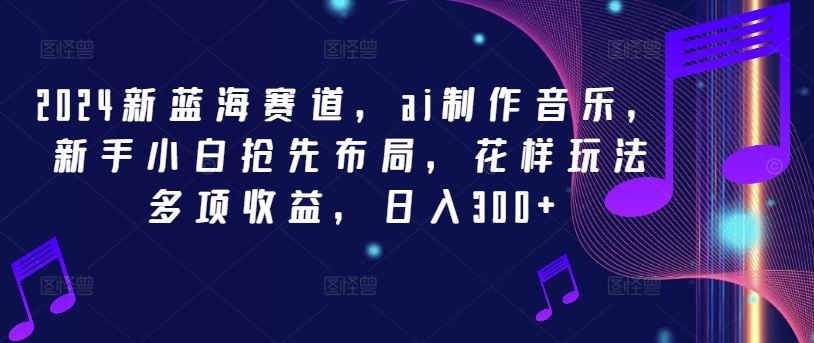 图怪兽 图怪兽 图怪兽

2024新蓝海赛道，ai制作音乐，新手小白抢先布局，花样玩法多项收益，日入300+

图怪兽 图怪兽 图怪兽